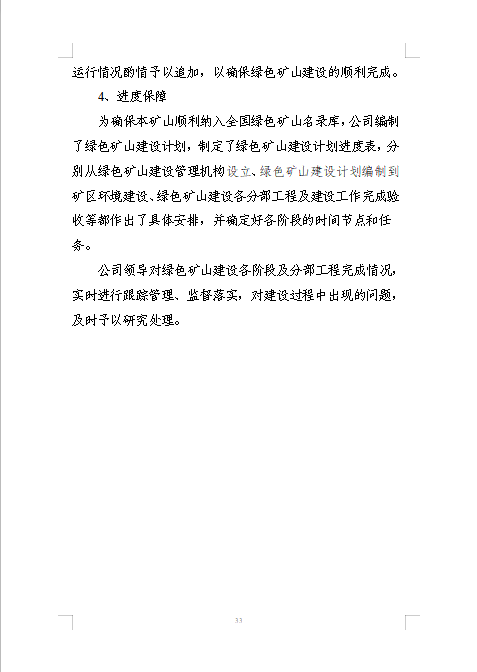 运行情况酌情予以追加，以确保绿色矿山建设的顺利完成。

4、进度保障

为确保本矿山顺利纳入全国绿色矿山名录库，公司编制了绿色矿山建设计划，制定了绿色矿山建设计划进度表，分别从绿色矿山建设管理机构设立、绿色矿山建设计划编制到矿区环境建设、绿色矿山建设各分部工程及建设工作完成验收等都作出了具体安排，并确定好各阶段的时间节点和任务。

公司领导对绿色矿山建设各阶段及分部工程完成情况，实时进行跟踪管理、监督落实，对建设过程中出现的问题，及时予以研究处理。

33